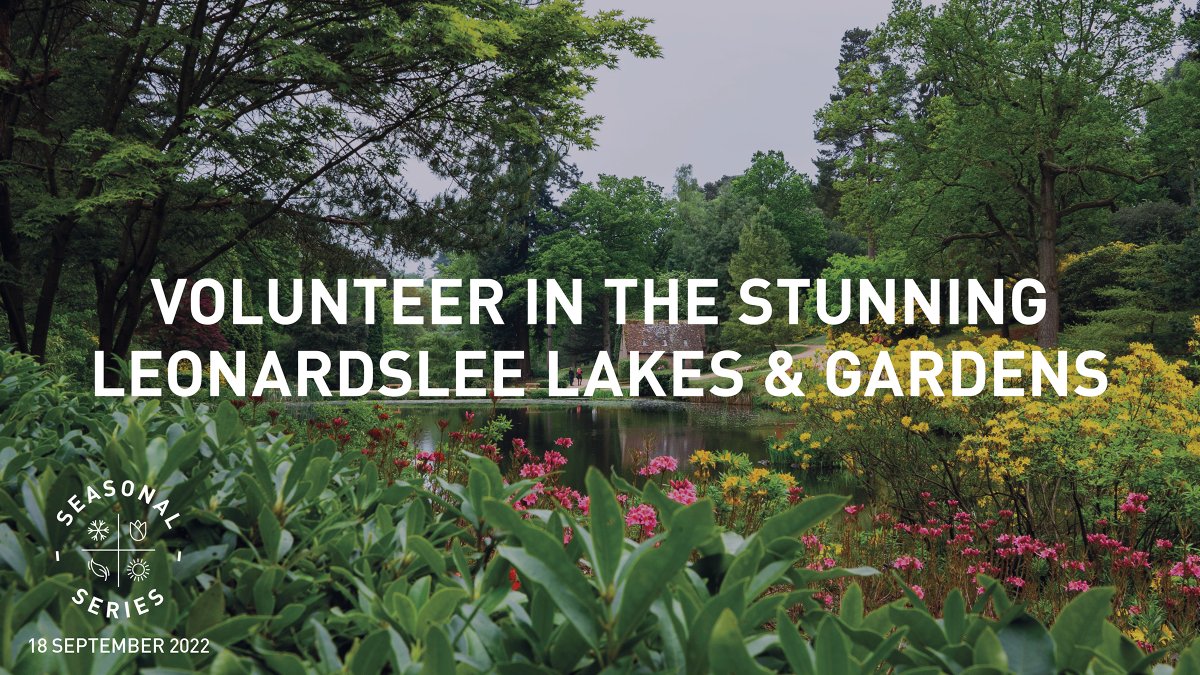 VOLUNTEER IN THE STUNNING LEONARDSLEE LAKES & GARDENS

SEASONAL SERIES

18 SEPTEMBER 2022